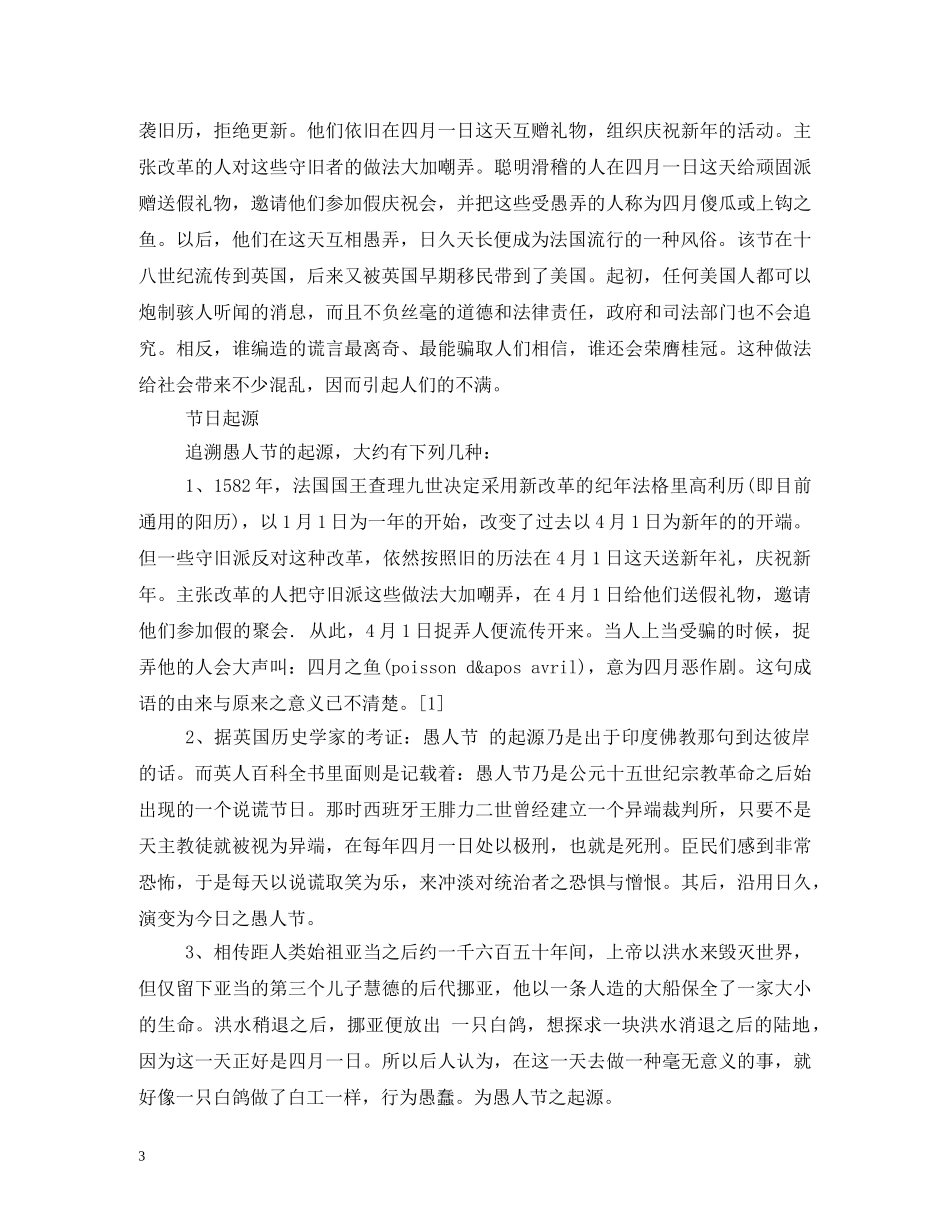 袭旧历，拒绝更新。他们依旧在四月一日这天互赠礼物，组织庆祝新年的活动。主张改革的人对这些守旧者的做法大加嘲弄。聪明滑稽的人在四月一日这天给顽固派赠送假礼物，邀请他们参加假庆祝会，并把这些受愚弄的人称为四月傻瓜或上钩之鱼。以后，他们在这天互相愚弄，日久天长便成为法国流行的一种风俗。该节在十八世纪流传到英国，后来又被英国早期移民带到了美国。起初，任何美国人都可以炮制骇人听闻的消息，而且不负丝毫的道德和法律责任，政府和司法部门也不会追究。相反，谁编造的谎言最离奇、最能骗取人们相信，谁还会荣膺桂冠。这种做法给社会带来不少混乱，因而引起人们的不满。

节日起源

追溯愚人节的起源，大约有下列几种：

1、1582年，法国国王查理九世决定采用新改革的纪年法格里高利历(即目前通用的阳历)，以1月1日为一年的开始，改变了过去以4月1日为新年的的开端。但一些守旧派反对这种改革，依然按照旧的历法在4月1日这天送新年礼，庆祝新年。主张改革的人把守旧派这些做法大加嘲弄，在4月1日给他们送假礼物，邀请他们参加假的聚会. 从此，4月1日捉弄人便流传开来。当人上当受骗的时候，捉弄他的人会大声叫：四月之鱼(poisson d&apos avril)，意为四月恶作剧。这句成语的由来与原来之意义已不清楚。[1]

2、据英国历史学家的考证：愚人节 的起源乃是出于印度佛教那句到达彼岸的话。而英人百科全书里面则是记载着：愚人节乃是公元十五世纪宗教革命之后始出现的一个说谎节日。那时西班牙王腓力二世曾经建立一个异端裁判所，只要不是天主教徒就被视为异端，在每年四月一日处以极刑，也就是死刑。臣民们感到非常恐怖，于是每天以说谎取笑为乐，来冲淡对统治者之恐惧与憎恨。其后，沿用日久，演变为今日之愚人节。

3、相传距人类始祖亚当之后约一千六百五十年间，上帝以洪水来毁灭世界，但仅留下亚当的第三个儿子慧德的后代挪亚，他以一条人造的大船保全了一家大小的生命。洪水稍退之后，挪亚便放出 一只白鸽，想探求一块洪水消退之后的陆地，因为这一天正好是四月一日。所以后人认为，在这一天去做一种毫无意义的事，就好像一只白鸽做了白工一样，行为愚蠢。为愚人节之起源。

3